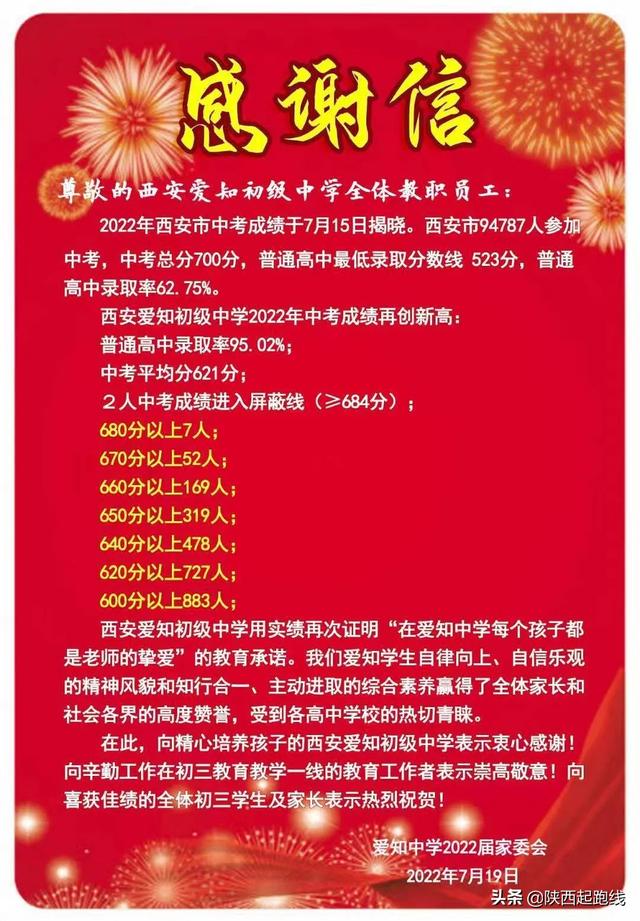 感谢信

尊敬的西安爱知初级中学全体教职员工：

2022年西安市中考成绩于7月15日揭晓。西安市94787人参加中考，中考总分700分，普通高中最低录取分数线 523分，普通高中录取率62.75%。

西安爱知初级中学2022年中考成绩再创新高：
普通高中录取率95.02%；
中考平均分621分；
2人中考成绩进入屏蔽线（≥684分）；
680分以上7人；
670分以上52人；
660分以上169人；
650分以上319人；
640分以上478人；
620分以上727人；
600分以上883人；

西安爱知初级中学用实绩再次证明“在爱知中学每个孩子都是老师的挚爱”的教育承诺。我们爱知学生自律向上、自信乐观的精神风貌和知行合一、主动进取的综合素养赢得了全体家长和社会各界的高度赞誉，受到各高中学校的热切青睐。

在此，向精心培养孩子的西安爱知初级中学表示衷心感谢！向辛勤工作在初三教育教学一线的教育工作者表示崇高敬意！向喜获佳绩的全体初三学生及家长表示热烈祝贺！

爱知中学2022届家委会
2022年7月19日

头条 @陕西起跑线